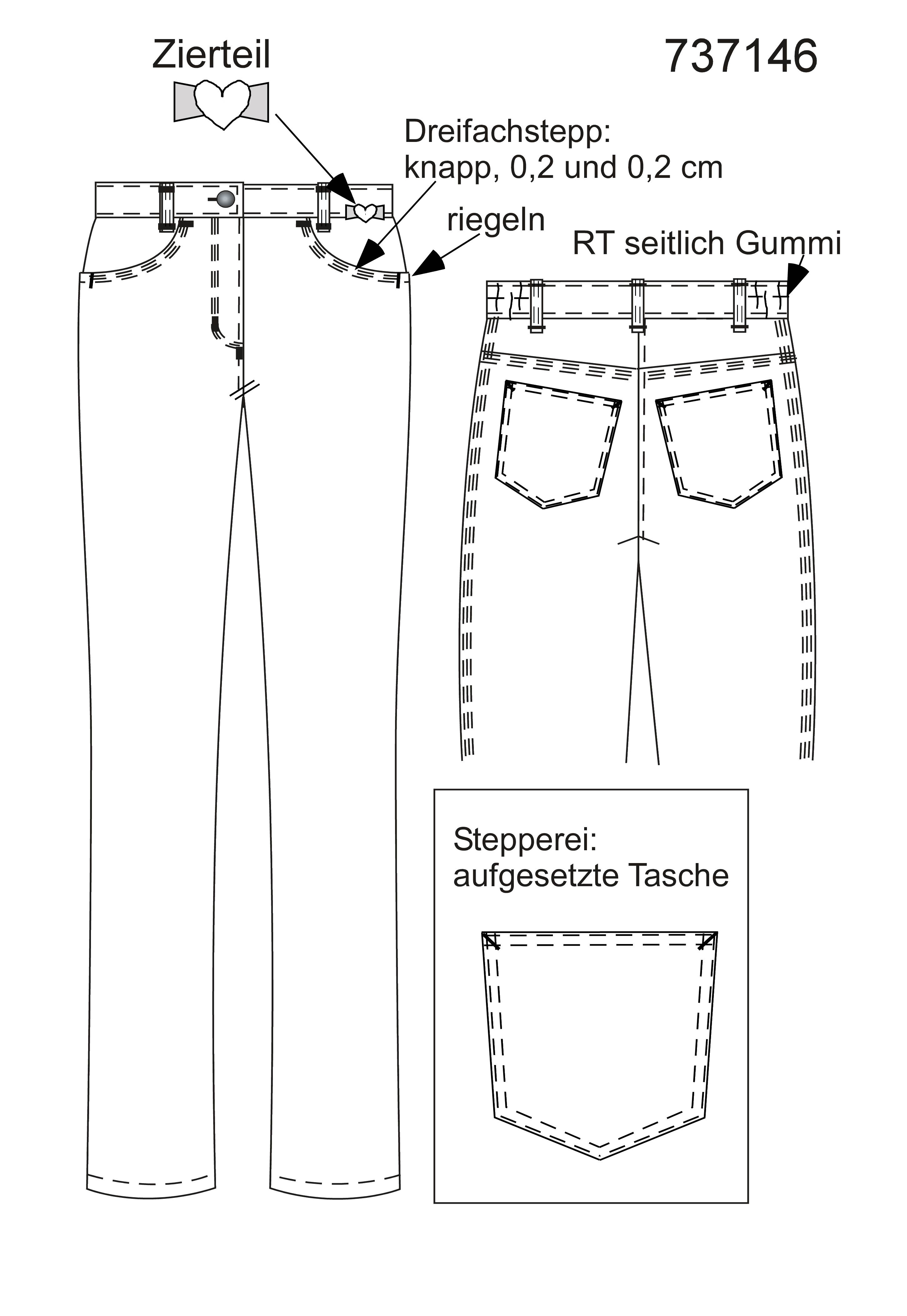 Zierteil

737146

Dreifachstepp:
knapp, 0,2 und 0,2 cm

riegeln

RT seitlich Gummi

Stepperei:
aufgesetzte Tasche